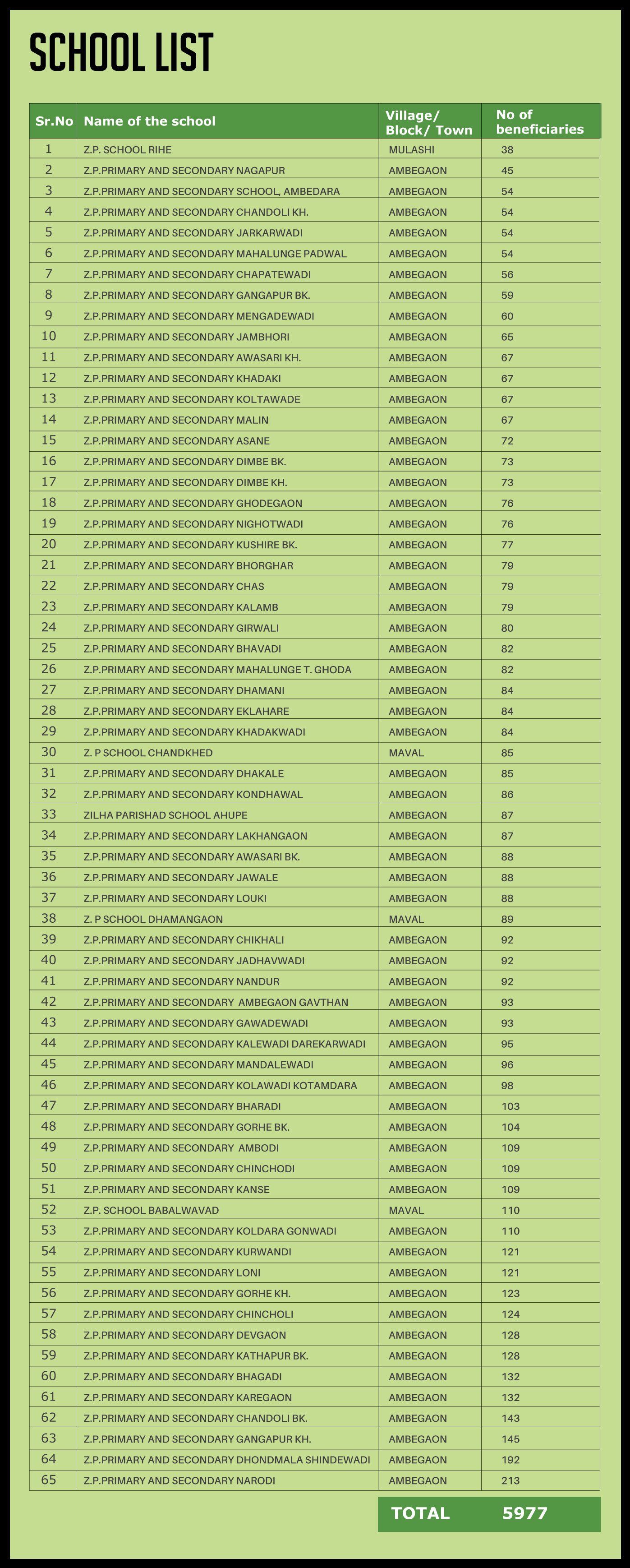 SCHOOL LIST

| Sr.No | Name of the school | Village/ Block/ Town | No of beneficiaries |
|---|---|---|---|
| 1 | Z.P. SCHOOL RIHE | MULASHI | 38 |
| 2 | Z.P.PRIMARY AND SECONDARY NAGAPUR | AMBEGAON | 45 |
| 3 | Z.P.PRIMARY AND SECONDARY SCHOOL, AMBEDARA | AMBEGAON | 54 |
| 4 | Z.P.PRIMARY AND SECONDARY CHANDOLI KH. | AMBEGAON | 54 |
| 5 | Z.P.PRIMARY AND SECONDARY JARKARWADI | AMBEGAON | 54 |
| 6 | Z.P.PRIMARY AND SECONDARY MAHALUNGE PADWAL | AMBEGAON | 54 |
| 7 | Z.P.PRIMARY AND SECONDARY CHAPATEWADI | AMBEGAON | 56 |
| 8 | Z.P.PRIMARY AND SECONDARY GANGAPUR BK. | AMBEGAON | 59 |
| 9 | Z.P.PRIMARY AND SECONDARY MENGADEWADI | AMBEGAON | 60 |
| 10 | Z.P.PRIMARY AND SECONDARY JAMBHORI | AMBEGAON | 65 |
| 11 | Z.P.PRIMARY AND SECONDARY AWASARI KH. | AMBEGAON | 67 |
| 12 | Z.P.PRIMARY AND SECONDARY KHADAKI | AMBEGAON | 67 |
| 13 | Z.P.PRIMARY AND SECONDARY KOLTAWADE | AMBEGAON | 67 |
| 14 | Z.P.PRIMARY AND SECONDARY MALIN | AMBEGAON | 67 |
| 15 | Z.P.PRIMARY AND SECONDARY ASANE | AMBEGAON | 72 |
| 16 | Z.P.PRIMARY AND SECONDARY DIMBE BK. | AMBEGAON | 73 |
| 17 | Z.P.PRIMARY AND SECONDARY DIMBE KH. | AMBEGAON | 73 |
| 18 | Z.P.PRIMARY AND SECONDARY GHODEGAON | AMBEGAON | 76 |
| 19 | Z.P.PRIMARY AND SECONDARY NIGHOTWADI | AMBEGAON | 76 |
| 20 | Z.P.PRIMARY AND SECONDARY KUSHIRE BK. | AMBEGAON | 77 |
| 21 | Z.P.PRIMARY AND SECONDARY BHORGHAR | AMBEGAON | 79 |
| 22 | Z.P.PRIMARY AND SECONDARY CHAS | AMBEGAON | 79 |
| 23 | Z.P.PRIMARY AND SECONDARY KALAMB | AMBEGAON | 79 |
| 24 | Z.P.PRIMARY AND SECONDARY GIRWALI | AMBEGAON | 80 |
| 25 | Z.P.PRIMARY AND SECONDARY BHAVADI | AMBEGAON | 82 |
| 26 | Z.P.PRIMARY AND SECONDARY MAHALUNGE T. GHODA | AMBEGAON | 82 |
| 27 | Z.P.PRIMARY AND SECONDARY DHAMANI | AMBEGAON | 84 |
| 28 | Z.P.PRIMARY AND SECONDARY EKLAHARE | AMBEGAON | 84 |
| 29 | Z.P.PRIMARY AND SECONDARY KHADAKWADI | AMBEGAON | 84 |
| 30 | Z. P SCHOOL CHANDKHED | MAVAL | 85 |
| 31 | Z.P.PRIMARY AND SECONDARY DHAKALE | AMBEGAON | 85 |
| 32 | Z.P.PRIMARY AND SECONDARY KONDHAWAL | AMBEGAON | 86 |
| 33 | ZILHA PARISHAD SCHOOL AHUPE | AMBEGAON | 87 |
| 34 | Z.P.PRIMARY AND SECONDARY LAKHANGAON | AMBEGAON | 87 |
| 35 | Z.P.PRIMARY AND SECONDARY AWASARI BK. | AMBEGAON | 88 |
| 36 | Z.P.PRIMARY AND SECONDARY JAWALE | AMBEGAON | 88 |
| 37 | Z.P.PRIMARY AND SECONDARY LOUKI | AMBEGAON | 88 |
| 38 | Z. P SCHOOL DHAMANGAON | MAVAL | 89 |
| 39 | Z.P.PRIMARY AND SECONDARY CHIKHALI | AMBEGAON | 92 |
| 40 | Z.P.PRIMARY AND SECONDARY JADHAVWADI | AMBEGAON | 92 |
| 41 | Z.P.PRIMARY AND SECONDARY NANDUR | AMBEGAON | 92 |
| 42 | Z.P.PRIMARY AND SECONDARY AMBEGAON GAVTHAN | AMBEGAON | 93 |
| 43 | Z.P.PRIMARY AND SECONDARY GAWADEWADI | AMBEGAON | 93 |
| 44 | Z.P.PRIMARY AND SECONDARY KALEWADI DAREKARWADI | AMBEGAON | 95 |
| 45 | Z.P.PRIMARY AND SECONDARY MANDALEWADI | AMBEGAON | 96 |
| 46 | Z.P.PRIMARY AND SECONDARY KOLAWADI KOTAMDARA | AMBEGAON | 98 |
| 47 | Z.P.PRIMARY AND SECONDARY BHARADI | AMBEGAON | 103 |
| 48 | Z.P.PRIMARY AND SECONDARY GORHE BK. | AMBEGAON | 104 |
| 49 | Z.P.PRIMARY AND SECONDARY AMBODI | AMBEGAON | 109 |
| 50 | Z.P.PRIMARY AND SECONDARY CHINCHODI | AMBEGAON | 109 |
| 51 | Z.P.PRIMARY AND SECONDARY KANSE | AMBEGAON | 109 |
| 52 | Z.P. SCHOOL BABALWAVAD | MAVAL | 110 |
| 53 | Z.P.PRIMARY AND SECONDARY KOLDARA GONWADI | AMBEGAON | 110 |
| 54 | Z.P.PRIMARY AND SECONDARY KURWANDI | AMBEGAON | 121 |
| 55 | Z.P.PRIMARY AND SECONDARY LONI | AMBEGAON | 121 |
| 56 | Z.P.PRIMARY AND SECONDARY GORHE KH. | AMBEGAON | 123 |
| 57 | Z.P.PRIMARY AND SECONDARY CHINCHOLI | AMBEGAON | 124 |
| 58 | Z.P.PRIMARY AND SECONDARY DEVGAON | AMBEGAON | 128 |
| 59 | Z.P.PRIMARY AND SECONDARY KATHAPUR BK. | AMBEGAON | 128 |
| 60 | Z.P.PRIMARY AND SECONDARY BHAGADI | AMBEGAON | 132 |
| 61 | Z.P.PRIMARY AND SECONDARY KAREGAON | AMBEGAON | 132 |
| 62 | Z.P.PRIMARY AND SECONDARY CHANDOLI BK. | AMBEGAON | 143 |
| 63 | Z.P.PRIMARY AND SECONDARY GANGAPUR KH. | AMBEGAON | 145 |
| 64 | Z.P.PRIMARY AND SECONDARY DHONDMALA SHINDEWADI | AMBEGAON | 192 |
| 65 | Z.P.PRIMARY AND SECONDARY NARODI | AMBEGAON | 213 |

TOTAL 5977